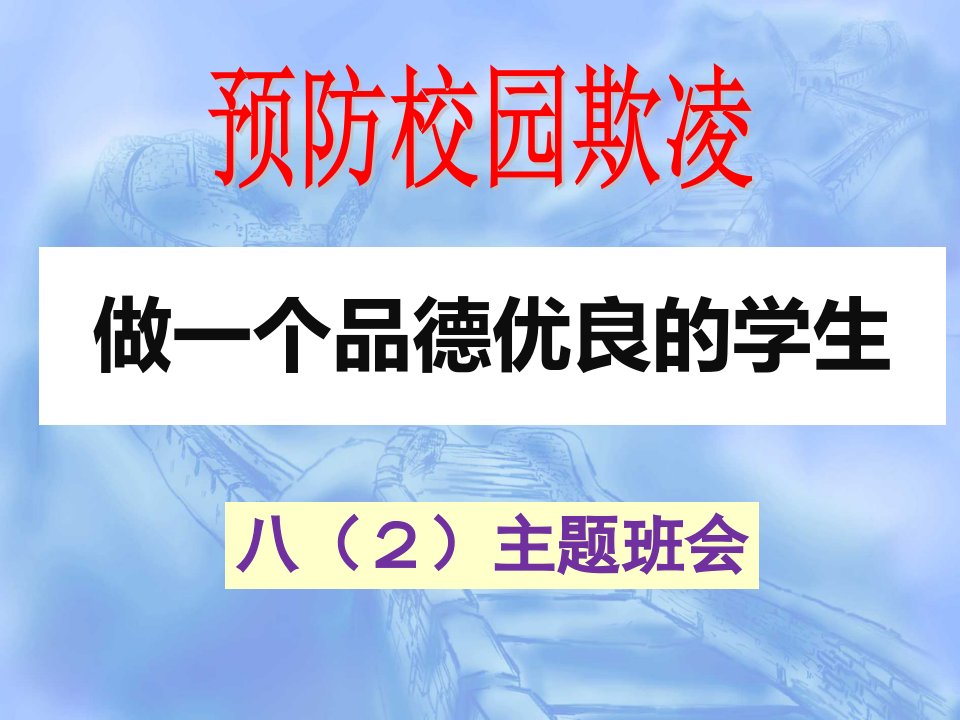 预防校园欺凌

做一个品德优良的学生

八（2）主题班会